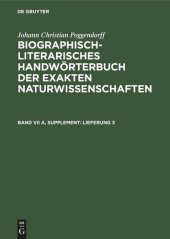 DE GRUYTER

Johann Christian Poggendorff

BIOGRAPHISCH-LITERARISCHES HANDWÖRTERBUCH DER EXAKTEN NATURWISSENSCHAFTEN

BAND VII A, SUPPLEMENT: LIEFERUNG 3

DE G